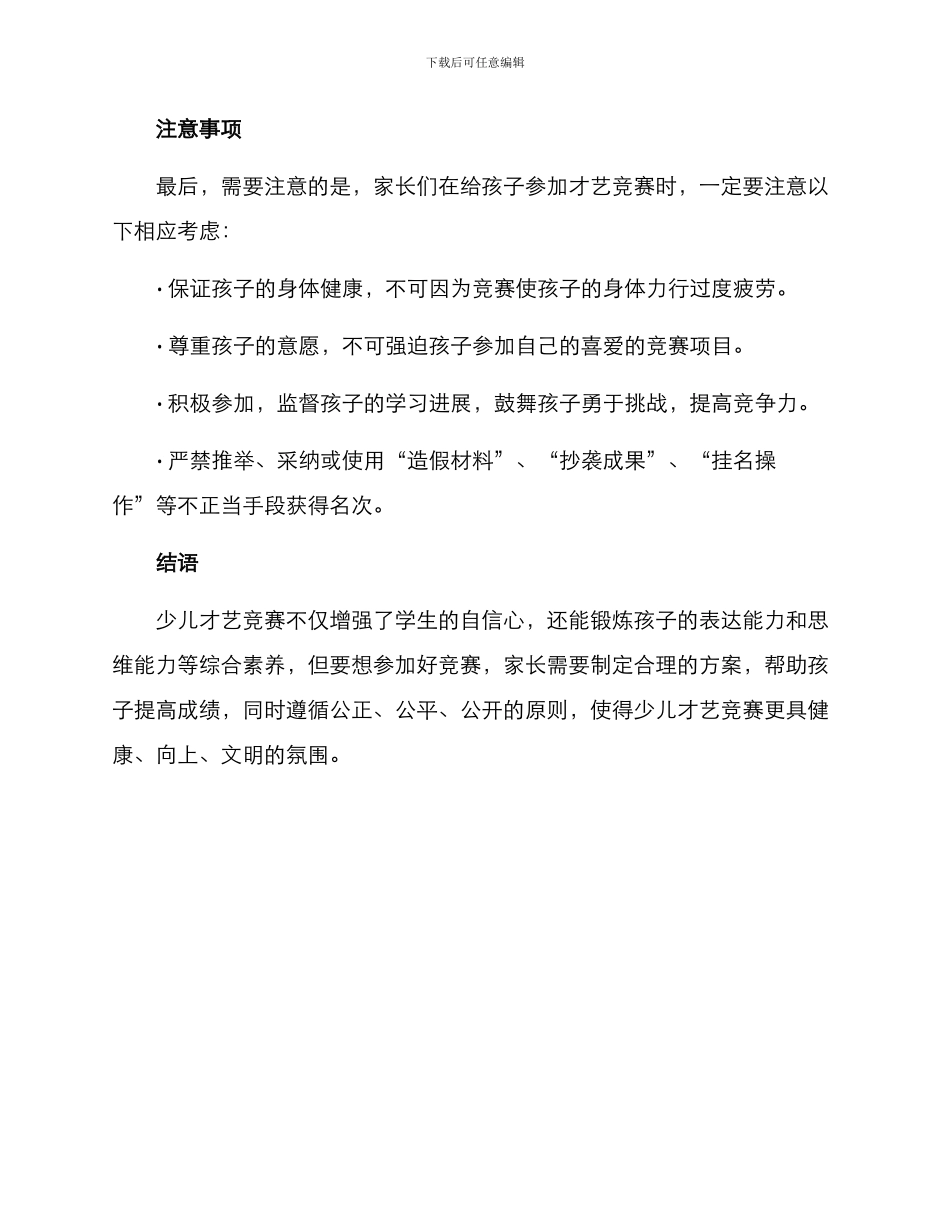 下载后可任意编辑

注意事项

最后，需要注意的是，家长们在给孩子参加才艺竞赛时，一定要注意以下相应考虑：

· 保证孩子的身体健康，不可因为竞赛使孩子的身体力行过度疲劳。

· 尊重孩子的意愿，不可强迫孩子参加自己的喜爱的竞赛项目。

· 积极参加，监督孩子的学习进展，鼓舞孩子勇于挑战，提高竞争力。

· 严禁推举、采纳或使用“造假材料”、“抄袭成果”、“挂名操作”等不正当手段获得名次。

结语

少儿才艺竞赛不仅增强了学生的自信心，还能锻炼孩子的表达能力和思维能力等综合素养，但要想参加好竞赛，家长需要制定合理的方案，帮助孩子提高成绩，同时遵循公正、公平、公开的原则，使得少儿才艺竞赛更具健康、向上、文明的氛围。